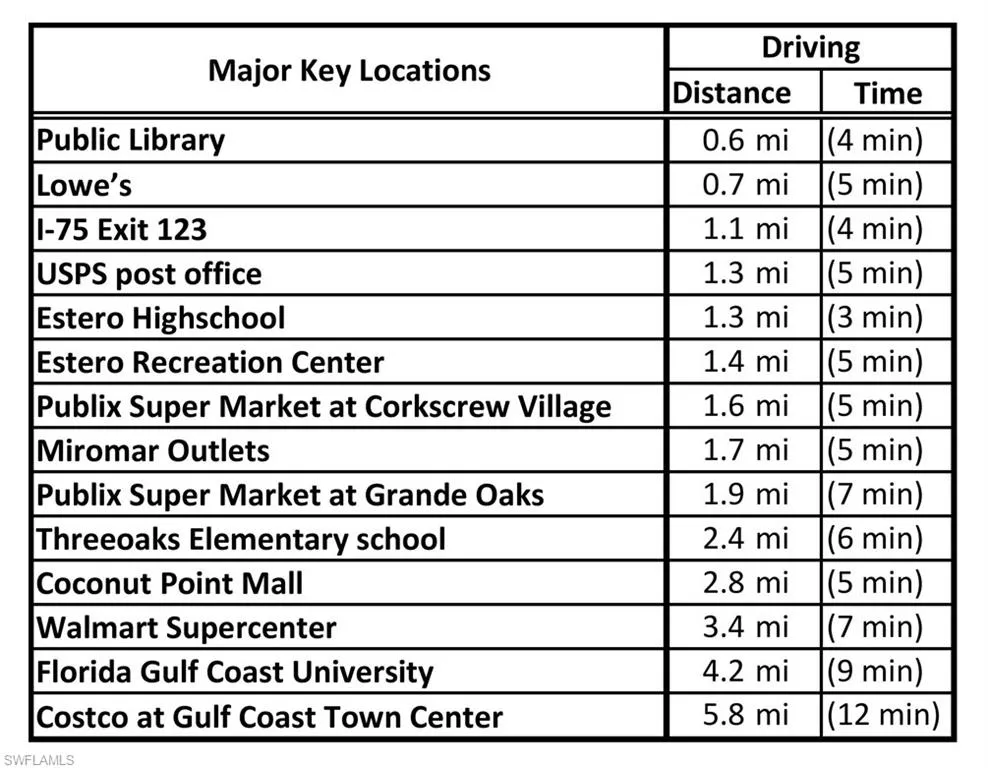 | Major Key Locations | Driving Distance | Driving Time |
|---|---|---|
| Public Library | 0.6 mi | (4 min) |
| Lowe's | 0.7 mi | (5 min) |
| I-75 Exit 123 | 1.1 mi | (4 min) |
| USPS post office | 1.3 mi | (5 min) |
| Estero Highschool | 1.3 mi | (3 min) |
| Estero Recreation Center | 1.4 mi | (5 min) |
| Publix Super Market at Corkscrew Village | 1.6 mi | (5 min) |
| Miromar Outlets | 1.7 mi | (5 min) |
| Publix Super Market at Grande Oaks | 1.9 mi | (7 min) |
| Threeoaks Elementary school | 2.4 mi | (6 min) |
| Coconut Point Mall | 2.8 mi | (5 min) |
| Walmart Supercenter | 3.4 mi | (7 min) |
| Florida Gulf Coast University | 4.2 mi | (9 min) |
| Costco at Gulf Coast Town Center | 5.8 mi | (12 min) |

SWFLAMLS